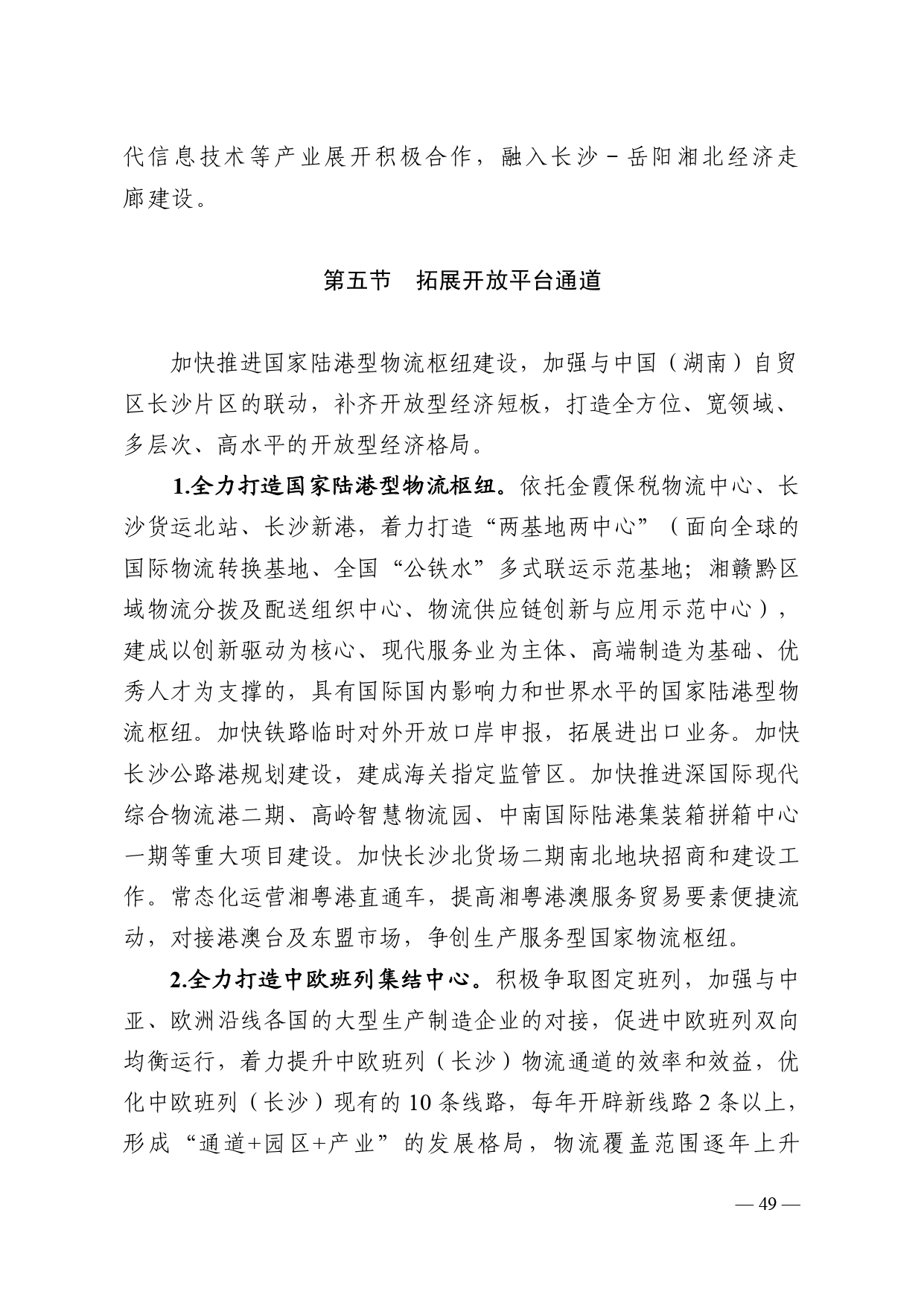 代信息技术等产业展开积极合作，融入长沙－岳阳湘北经济走廊建设。

第五节　拓展开放平台通道

加快推进国家陆港型物流枢纽建设，加强与中国（湖南）自贸区长沙片区的联动，补齐开放型经济短板，打造全方位、宽领域、多层次、高水平的开放型经济格局。

1.全力打造国家陆港型物流枢纽。依托金霞保税物流中心、长沙货运北站、长沙新港，着力打造“两基地两中心”（面向全球的国际物流转换基地、全国“公铁水”多式联运示范基地；湘赣黔区域物流分拨及配送组织中心、物流供应链创新与应用示范中心），建成以创新驱动为核心、现代服务业为主体、高端制造为基础、优秀人才为支撑的，具有国际国内影响力和世界水平的国家陆港型物流枢纽。加快铁路临时对外开放口岸申报，拓展进出口业务。加快长沙公路港规划建设，建成海关指定监管区。加快推进深国际现代综合物流港二期、高岭智慧物流园、中南国际陆港集装箱拼箱中心一期等重大项目建设。加快长沙北货场二期南北地块招商和建设工作。常态化运营湘粤港直通车，提高湘粤港澳服务贸易要素便捷流动，对接港澳台及东盟市场，争创生产服务型国家物流枢纽。

2.全力打造中欧班列集结中心。积极争取图定班列，加强与中亚、欧洲沿线各国的大型生产制造企业的对接，促进中欧班列双向均衡运行，着力提升中欧班列（长沙）物流通道的效率和效益，优化中欧班列（长沙）现有的 10 条线路，每年开辟新线路 2 条以上，形成“通道+园区+产业”的发展格局，物流覆盖范围逐年上升

— 49 —